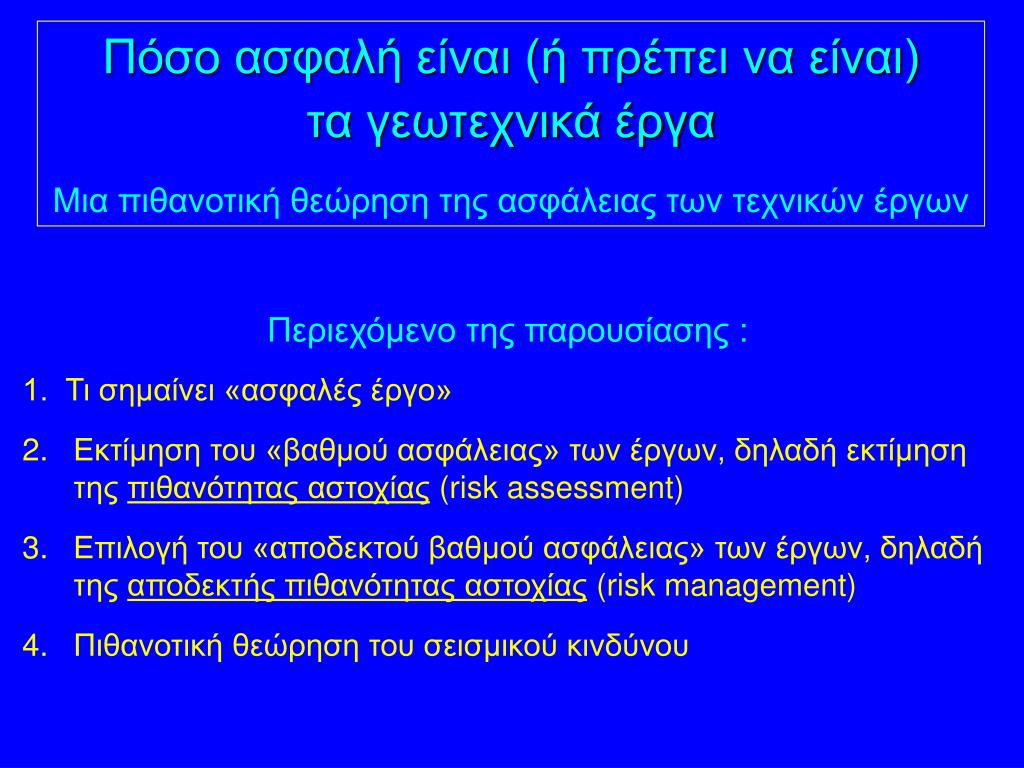 Πόσο ασφαλή είναι (ή πρέπει να είναι) τα γεωτεχνικά έργα

Μια πιθανοτική θεώρηση της ασφάλειας των τεχνικών έργων

Περιεχόμενο της παρουσίασης :

1. Τι σημαίνει «ασφαλές έργο»

2. Εκτίμηση του «βαθμού ασφάλειας» των έργων, δηλαδή εκτίμηση της πιθανότητας αστοχίας (risk assessment)

3. Επιλογή του «αποδεκτού βαθμού ασφάλειας» των έργων, δηλαδή της αποδεκτής πιθανότητας αστοχίας (risk management)

4. Πιθανοτική θεώρηση του σεισμικού κινδύνου